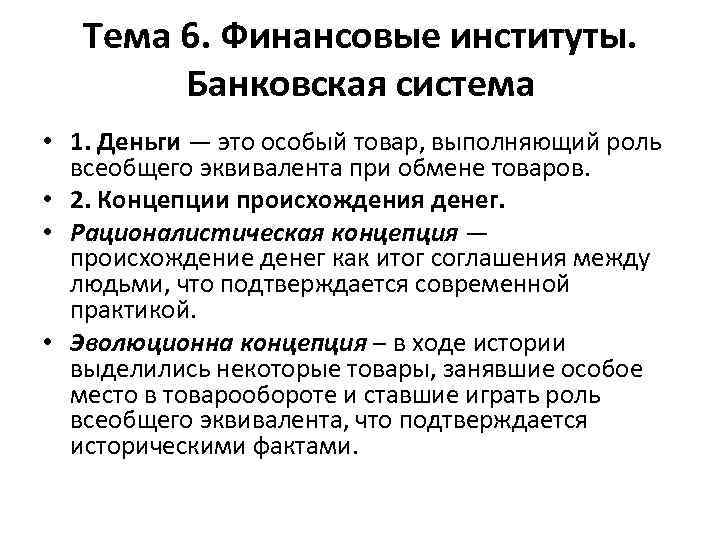 Тема 6. Финансовые институты. Банковская система

• 1. Деньги — это особый товар, выполняющий роль всеобщего эквивалента при обмене товаров.
• 2. Концепции происхождения денег.
• Рационалистическая концепция — происхождение денег как итог соглашения между людьми, что подтверждается современной практикой.
• Эволюционна концепция – в ходе истории выделились некоторые товары, занявшие особое место в товарообороте и ставшие играть роль всеобщего эквивалента, что подтверждается историческими фактами.